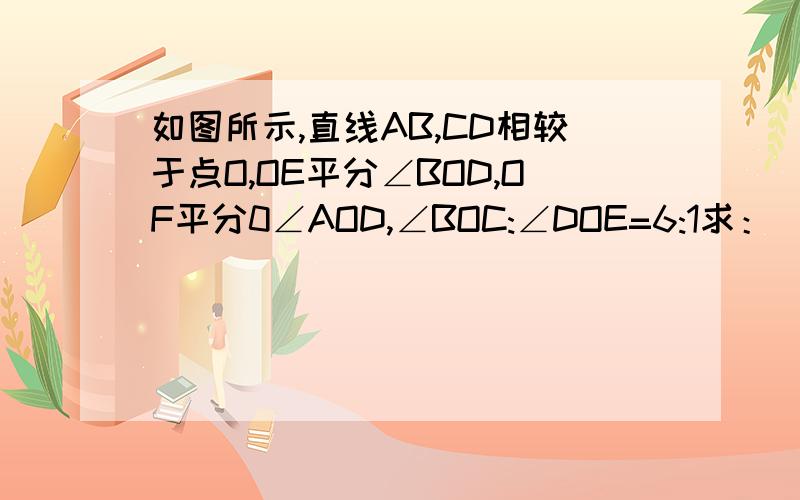 如图所示,直线AB,CD相较于点O,OE平分∠BOD,OF平分0∠AOD,∠BOC:∠DOE=6:1求：